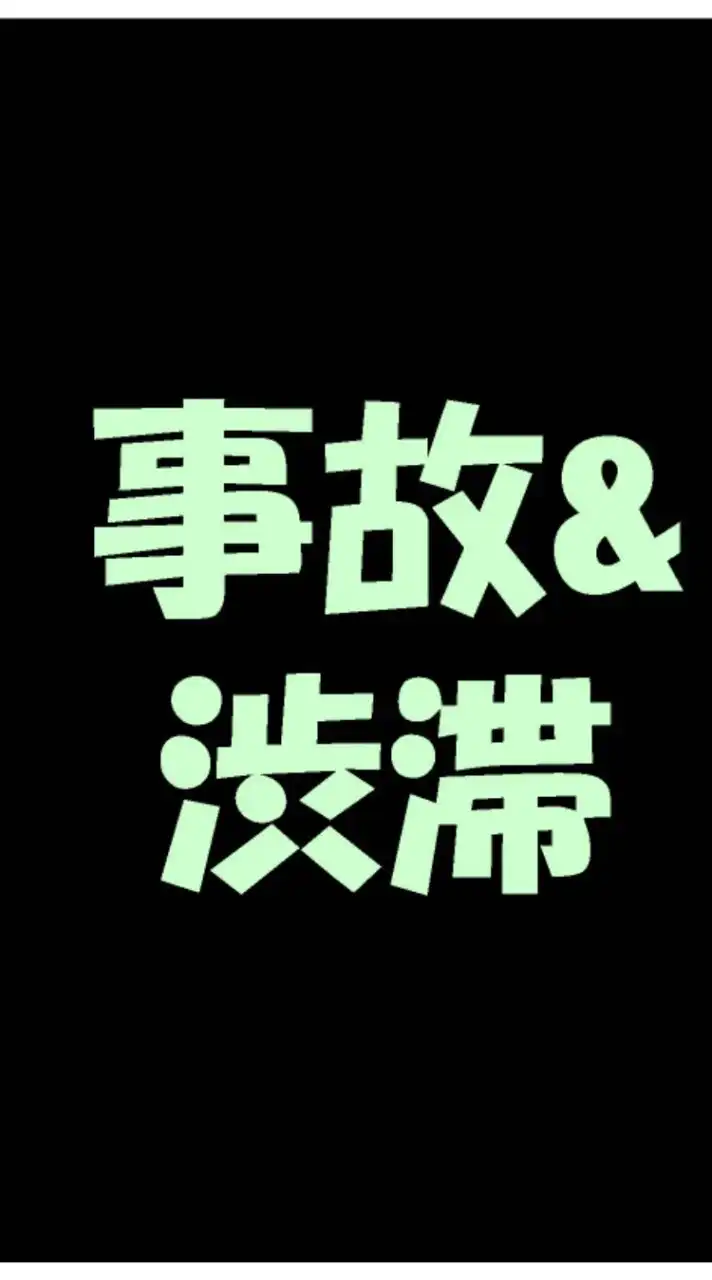 事故&
渋滞